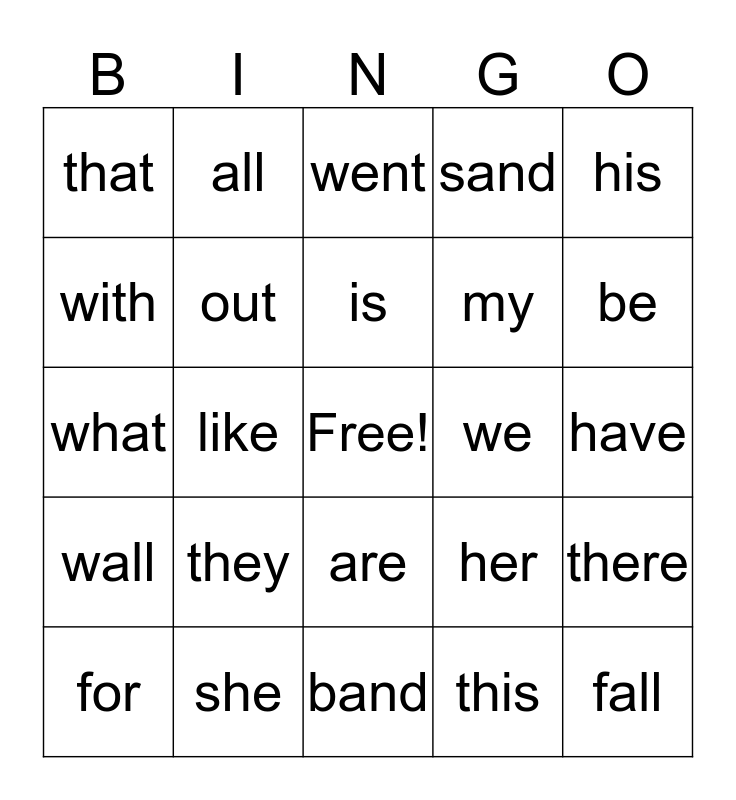 | B | I | N | G | O |
|---|---|---|---|---|
| that | all | went | sand | his |
| with | out | is | my | be |
| what | like | Free! | we | have |
| wall | they | are | her | there |
| for | she | band | this | fall |